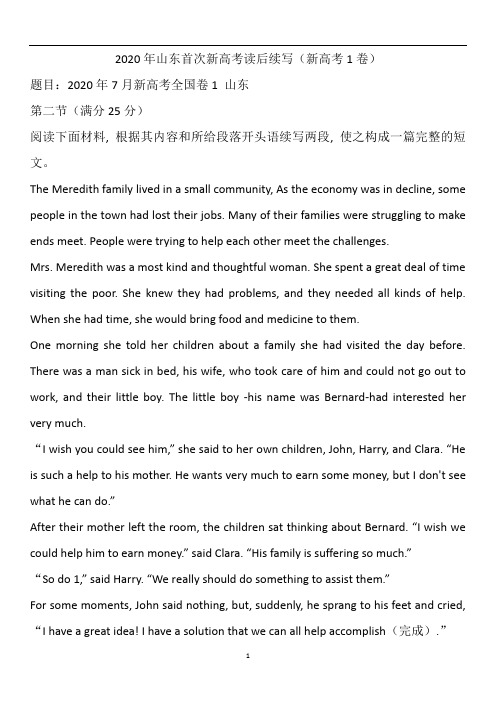 2020 年山东首次新高考读后续写（新高考 1 卷）

题目：2020 年 7 月新高考全国卷 1 山东

第二节（满分 25 分）

阅读下面材料，根据其内容和所给段落开头语续写两段，使之构成一篇完整的短文。

The Meredith family lived in a small community, As the economy was in decline, some people in the town had lost their jobs. Many of their families were struggling to make ends meet. People were trying to help each other meet the challenges.

Mrs. Meredith was a most kind and thoughtful woman. She spent a great deal of time visiting the poor. She knew they had problems, and they needed all kinds of help. When she had time, she would bring food and medicine to them.

One morning she told her children about a family she had visited the day before. There was a man sick in bed, his wife, who took care of him and could not go out to work, and their little boy. The little boy -his name was Bernard-had interested her very much.

“I wish you could see him,” she said to her own children, John, Harry, and Clara. “He is such a help to his mother. He wants very much to earn some money, but I don't see what he can do.”

After their mother left the room, the children sat thinking about Bernard. “I wish we could help him to earn money.” said Clara. “His family is suffering so much.”

“So do 1,” said Harry. “We really should do something to assist them.”

For some moments, John said nothing, but, suddenly, he sprang to his feet and cried, “I have a great idea! I have a solution that we can all help accomplish（完成）.”

1